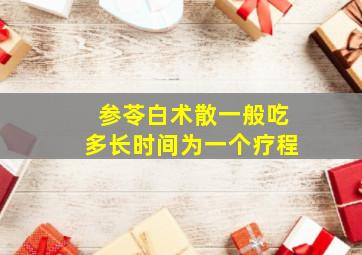 参苓白术散一般吃
多长时间为一个疗程